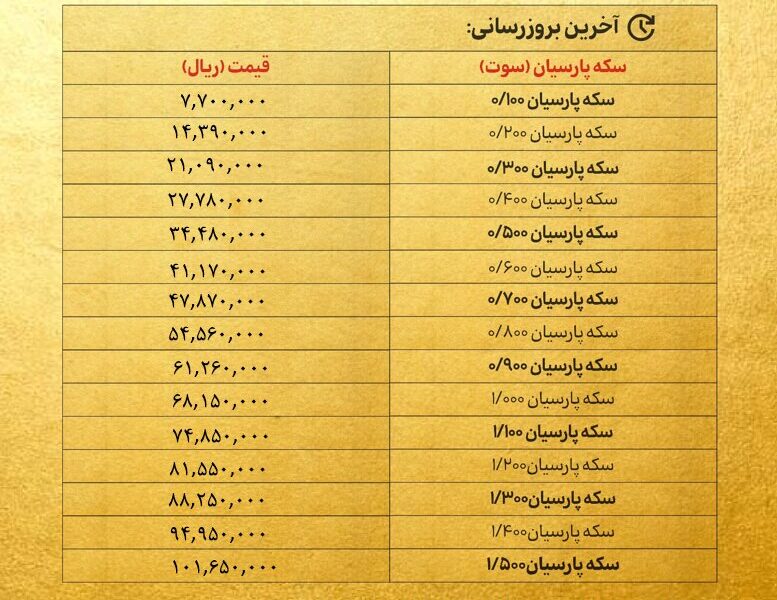 آخرین بروزرسانی:

| سکه پارسیان (سوت) | قیمت (ریال) |
|---|---|
| سکه پارسیان ۰/۱۰۰ | ۷,۷۰۰,۰۰۰ |
| سکه پارسیان ۰/۲۰۰ | ۱۴,۳۹۰,۰۰۰ |
| سکه پارسیان ۰/۳۰۰ | ۲۱,۰۹۰,۰۰۰ |
| سکه پارسیان ۰/۴۰۰ | ۲۷,۷۸۰,۰۰۰ |
| سکه پارسیان ۰/۵۰۰ | ۳۴,۴۸۰,۰۰۰ |
| سکه پارسیان ۰/۶۰۰ | ۴۱,۱۷۰,۰۰۰ |
| سکه پارسیان ۰/۷۰۰ | ۴۷,۸۷۰,۰۰۰ |
| سکه پارسیان ۰/۸۰۰ | ۵۴,۵۶۰,۰۰۰ |
| سکه پارسیان ۰/۹۰۰ | ۶۱,۲۶۰,۰۰۰ |
| سکه پارسیان ۱/۰۰۰ | ۶۸,۱۵۰,۰۰۰ |
| سکه پارسیان ۱/۱۰۰ | ۷۴,۸۵۰,۰۰۰ |
| سکه پارسیان۱/۲۰۰ | ۸۱,۵۵۰,۰۰۰ |
| سکه پارسیان۱/۳۰۰ | ۸۸,۲۵۰,۰۰۰ |
| سکه پارسیان۱/۴۰۰ | ۹۴,۹۵۰,۰۰۰ |
| سکه پارسیان۱/۵۰۰ | ۱۰۱,۶۵۰,۰۰۰ |